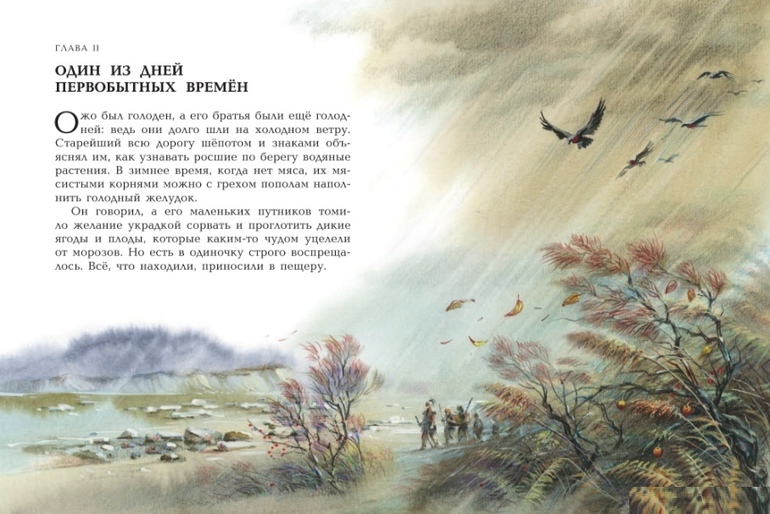 ГЛАВА II

ОДИН ИЗ ДНЕЙ ПЕРВОБЫТНЫХ ВРЕМЁН

Ожо был голоден, а его братья были ещё голодней: ведь они долго шли на холодном ветру. Старейший всю дорогу шёпотом и знаками объяснял им, как узнавать росшие по берегу водяные растения. В зимнее время, когда нет мяса, их мясистыми корнями можно с грехом пополам наполнить голодный желудок.

Он говорил, а его маленьких путников томило желание украдкой сорвать и проглотить дикие ягоды и плоды, которые каким-то чудом уцелели от морозов. Но есть в одиночку строго воспрещалось. Всё, что находили, приносили в пещеру.